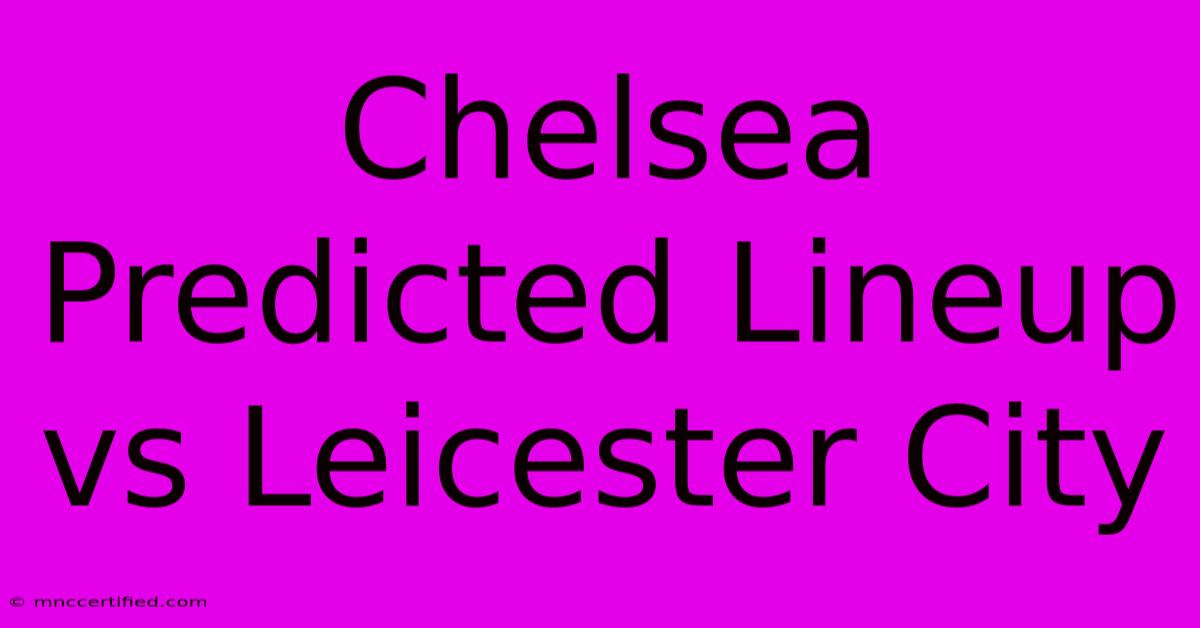 Chelsea Predicted Lineup vs Leicester City

© mnccertified.com